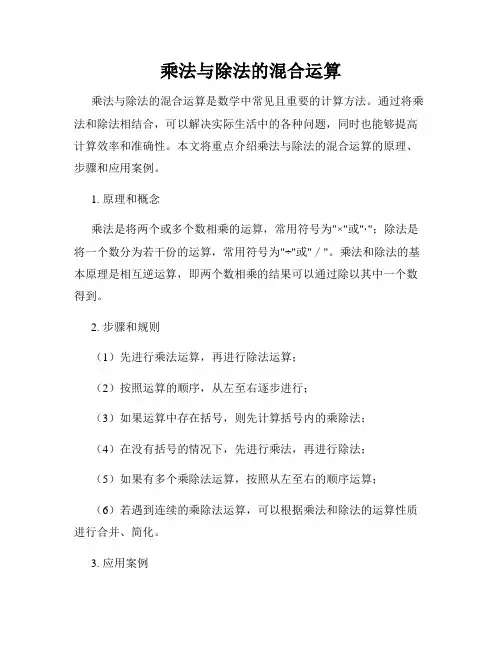 乘法与除法的混合运算

乘法与除法的混合运算是数学中常见且重要的计算方法。通过将乘法和除法相结合，可以解决实际生活中的各种问题，同时也能够提高计算效率和准确性。本文将重点介绍乘法与除法的混合运算的原理、步骤和应用案例。

1. 原理和概念

乘法是将两个或多个数相乘的运算，常用符号为"×"或"·"；除法是将一个数分为若干份的运算，常用符号为"÷"或"／"。乘法和除法的基本原理是相互逆运算，即两个数相乘的结果可以通过除以其中一个数得到。

2. 步骤和规则

（1）先进行乘法运算，再进行除法运算；

（2）按照运算的顺序，从左至右逐步进行；

（3）如果运算中存在括号，则先计算括号内的乘除法；

（4）在没有括号的情况下，先进行乘法，再进行除法；

（5）如果有多个乘除法运算，按照从左至右的顺序运算；

（6）若遇到连续的乘除法运算，可以根据乘法和除法的运算性质进行合并、简化。

3. 应用案例